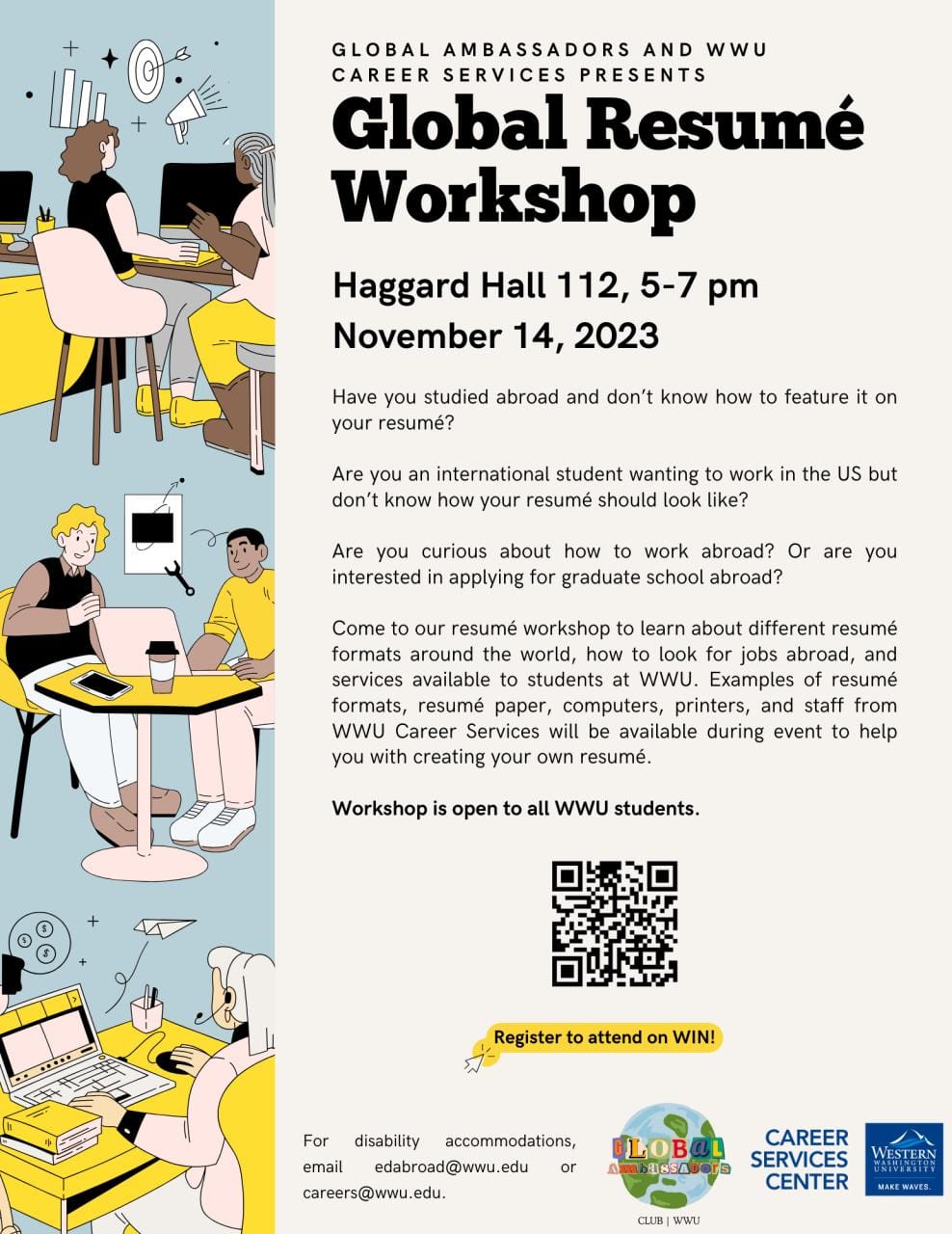 GLOBAL AMBASSADORS AND WWU CAREER SERVICES PRESENTS

Global Resumé Workshop

Haggard Hall 112, 5-7 pm
November 14, 2023

Have you studied abroad and don't know how to feature it on your resumé?

Are you an international student wanting to work in the US but don't know how your resumé should look like?

Are you curious about how to work abroad? Or are you interested in applying for graduate school abroad?

Come to our resumé workshop to learn about different resumé formats around the world, how to look for jobs abroad, and services available to students at WWU. Examples of resumé formats, resumé paper, computers, printers, and staff from WWU Career Services will be available during event to help you with creating your own resumé.

Workshop is open to all WWU students.

Register to attend on WIN!

For disability accommodations, email edabroad@wwu.edu or careers@wwu.edu.

GLOBAL Ambassadors
CLUB | WWU

CAREER SERVICES CENTER

WESTERN WASHINGTON UNIVERSITY
MAKE WAVES.